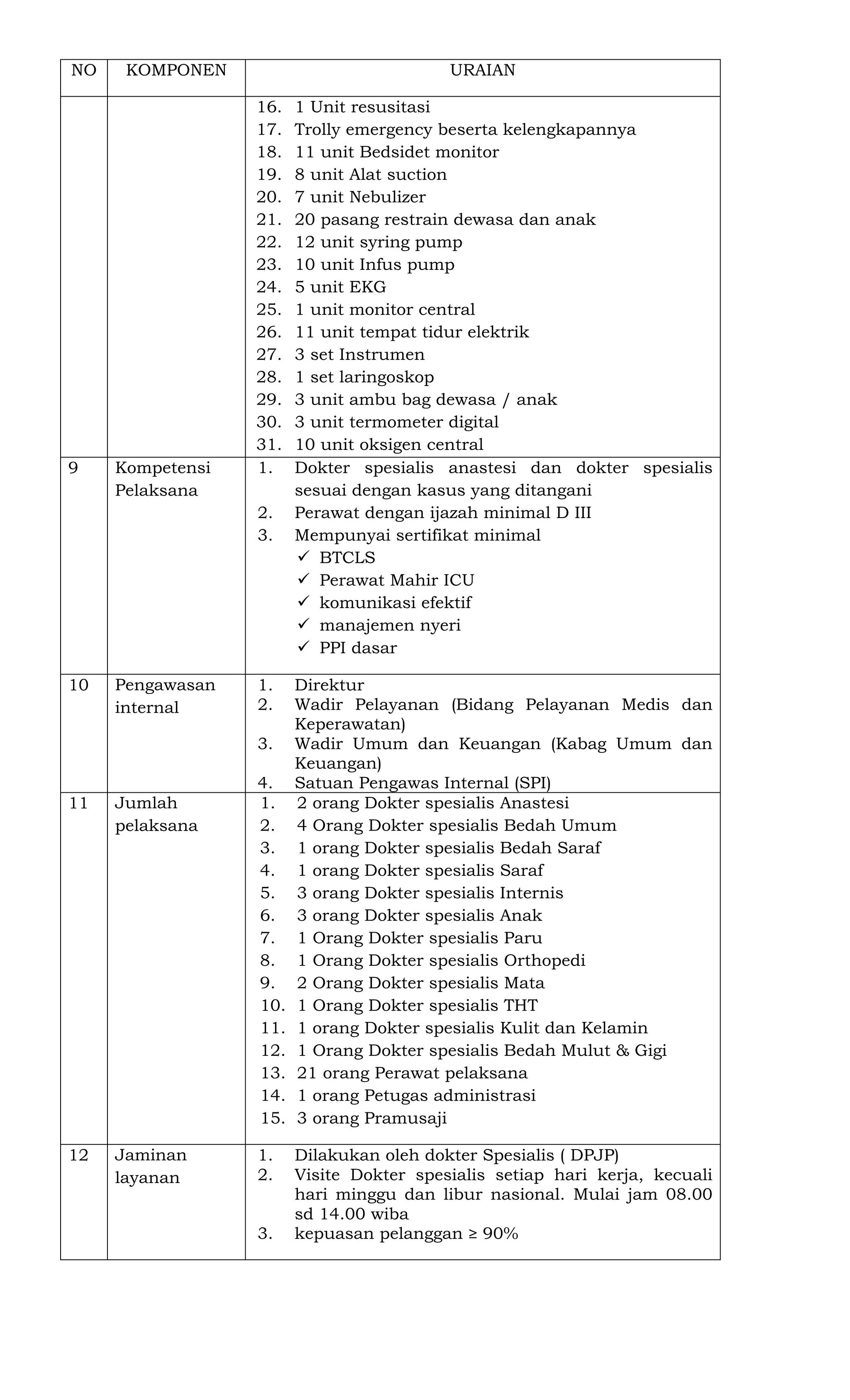 | NO | KOMPONEN | URAIAN |
|---|---|---|
| | | 16. 1 Unit resusitasi<br>17. Trolly emergency beserta kelengkapannya<br>18. 11 unit Bedsidet monitor<br>19. 8 unit Alat suction<br>20. 7 unit Nebulizer<br>21. 20 pasang restrain dewasa dan anak<br>22. 12 unit syring pump<br>23. 10 unit Infus pump<br>24. 5 unit EKG<br>25. 1 unit monitor central<br>26. 11 unit tempat tidur elektrik<br>27. 3 set Instrumen<br>28. 1 set laringoskop<br>29. 3 unit ambu bag dewasa / anak<br>30. 3 unit termometer digital<br>31. 10 unit oksigen central |
| 9 | Kompetensi Pelaksana | 1. Dokter spesialis anastesi dan dokter spesialis sesuai dengan kasus yang ditangani<br>2. Perawat dengan ijazah minimal D III<br>3. Mempunyai sertifikat minimal<br>✓ BTCLS<br>✓ Perawat Mahir ICU<br>✓ komunikasi efektif<br>✓ manajemen nyeri<br>✓ PPI dasar |
| 10 | Pengawasan internal | 1. Direktur<br>2. Wadir Pelayanan (Bidang Pelayanan Medis dan Keperawatan)<br>3. Wadir Umum dan Keuangan (Kabag Umum dan Keuangan)<br>4. Satuan Pengawas Internal (SPI) |
| 11 | Jumlah pelaksana | 1. 2 orang Dokter spesialis Anastesi<br>2. 4 Orang Dokter spesialis Bedah Umum<br>3. 1 orang Dokter spesialis Bedah Saraf<br>4. 1 orang Dokter spesialis Saraf<br>5. 3 orang Dokter spesialis Internis<br>6. 3 orang Dokter spesialis Anak<br>7. 1 Orang Dokter spesialis Paru<br>8. 1 Orang Dokter spesialis Orthopedi<br>9. 2 Orang Dokter spesialis Mata<br>10. 1 Orang Dokter spesialis THT<br>11. 1 orang Dokter spesialis Kulit dan Kelamin<br>12. 1 Orang Dokter spesialis Bedah Mulut & Gigi<br>13. 21 orang Perawat pelaksana<br>14. 1 orang Petugas administrasi<br>15. 3 orang Pramusaji |
| 12 | Jaminan layanan | 1. Dilakukan oleh dokter Spesialis ( DPJP)<br>2. Visite Dokter spesialis setiap hari kerja, kecuali hari minggu dan libur nasional. Mulai jam 08.00 sd 14.00 wiba<br>3. kepuasan pelanggan ≥ 90% |